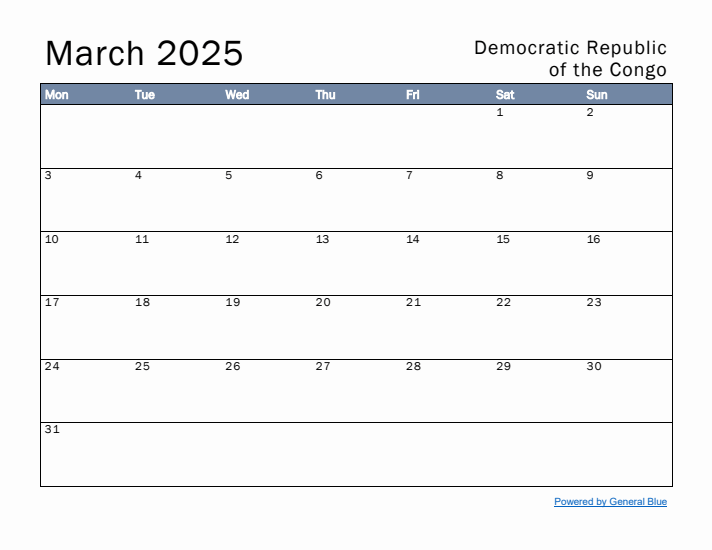 March 2025

Democratic Republic of the Congo

| Mon | Tue | Wed | Thu | Fri | Sat | Sun |
|---|---|---|---|---|---|---|
| | | | | | 1 | 2 |
| 3 | 4 | 5 | 6 | 7 | 8 | 9 |
| 10 | 11 | 12 | 13 | 14 | 15 | 16 |
| 17 | 18 | 19 | 20 | 21 | 22 | 23 |
| 24 | 25 | 26 | 27 | 28 | 29 | 30 |
| 31 | | | | | | |

Powered by General Blue